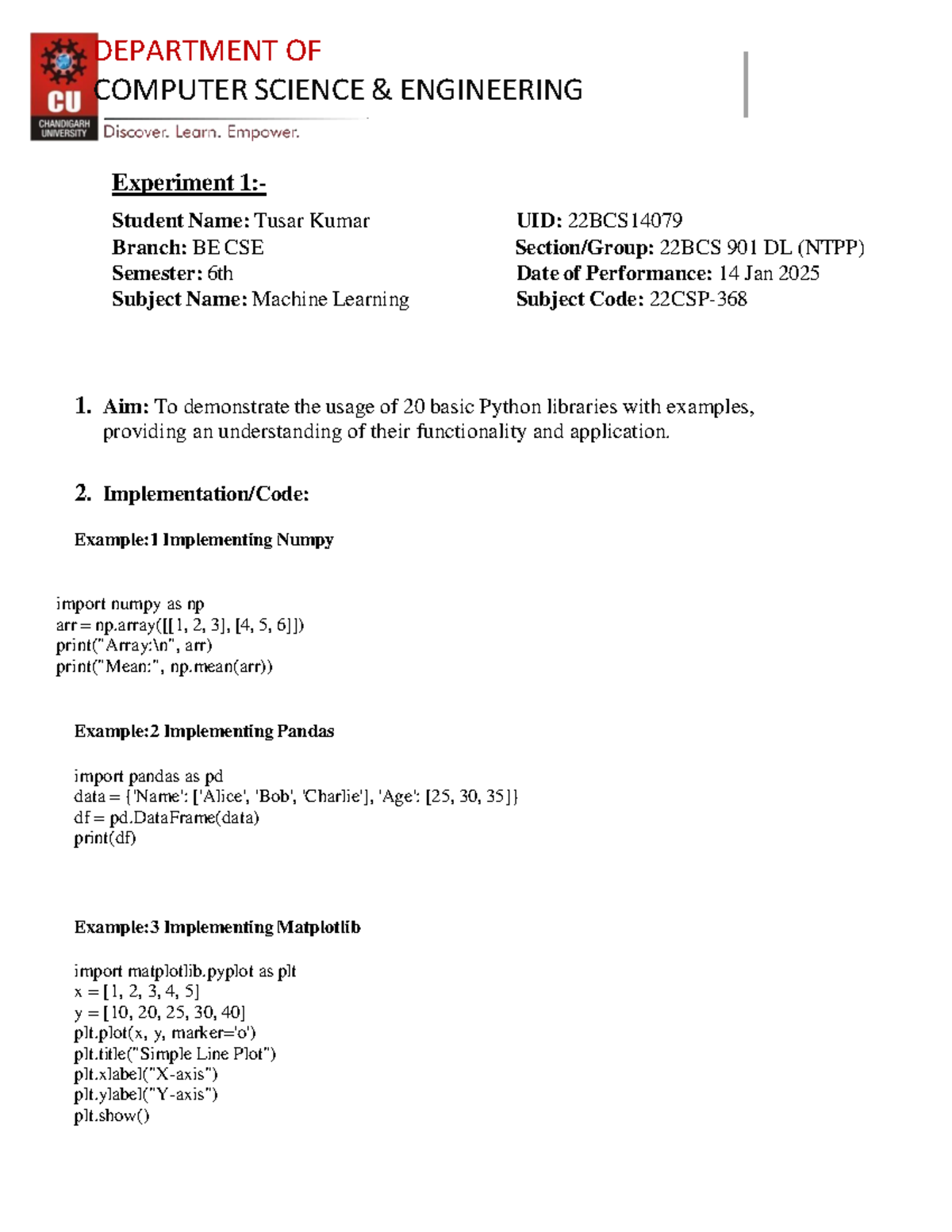 CU
CHANDIGARH UNIVERSITY
DEPARTMENT OF
COMPUTER SCIENCE & ENGINEERING
Discover. Learn. Empower.

Experiment 1:-

Student Name: Tusar Kumar
Branch: BE CSE
Semester: 6th
Subject Name: Machine Learning

UID: 22BCS14079
Section/Group: 22BCS 901 DL (NTPP)
Date of Performance: 14 Jan 2025
Subject Code: 22CSP-368

1. Aim: To demonstrate the usage of 20 basic Python libraries with examples, providing an understanding of their functionality and application.

2. Implementation/Code:

Example:1 Implementing Numpy

import numpy as np
arr = np.array([[1, 2, 3], [4, 5, 6]])
print("Array:\n", arr)
print("Mean:", np.mean(arr))

Example:2 Implementing Pandas

import pandas as pd
data = {'Name': ['Alice', 'Bob', 'Charlie'], 'Age': [25, 30, 35]}
df = pd.DataFrame(data)
print(df)

Example:3 Implementing Matplotlib

import matplotlib.pyplot as plt
x = [1, 2, 3, 4, 5]
y = [10, 20, 25, 30, 40]
plt.plot(x, y, marker='o')
plt.title("Simple Line Plot")
plt.xlabel("X-axis")
plt.ylabel("Y-axis")
plt.show()